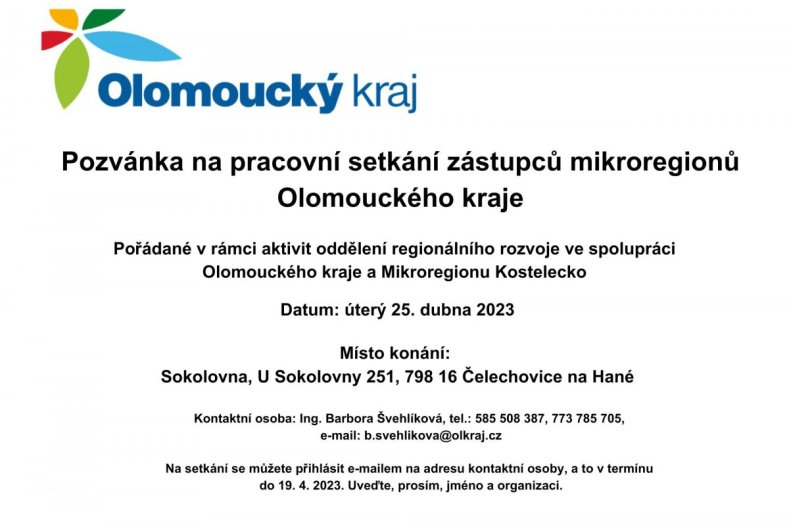 Olomoucký kraj

Pozvánka na pracovní setkání zástupců mikroregionů Olomouckého kraje

Pořádané v rámci aktivit oddělení regionálního rozvoje ve spolupráci Olomouckého kraje a Mikroregionu Kostelecko

Datum: úterý 25. dubna 2023

Místo konání:
Sokolovna, U Sokolovny 251, 798 16 Čelechovice na Hané

Kontaktní osoba: Ing. Barbora Švehlíková, tel.: 585 508 387, 773 785 705, e-mail: b.svehlikova@olkraj.cz

Na setkání se můžete přihlásit e-mailem na adresu kontaktní osoby, a to v termínu do 19. 4. 2023. Uveďte, prosím, jméno a organizaci.